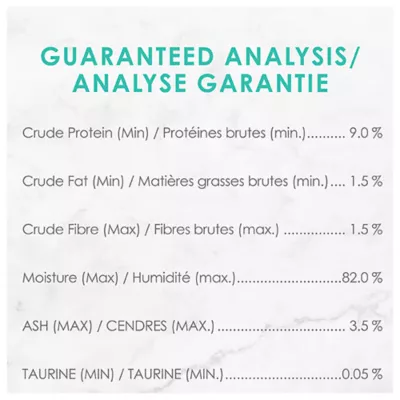 GUARANTEED ANALYSIS/
ANALYSE GARANTIE

Crude Protein (Min) / Protéines brutes (min.) 9.0 %

Crude Fat (Min) / Matières grasses brutes (min.) 1.5 %

Crude Fibre (Max) / Fibres brutes (max.) 1.5 %

Moisture (Max) / Humidité (max.) 82.0 %

ASH (MAX) / CENDRES (MAX.) 3.5 %

TAURINE (MIN) / TAURINE (MIN.) 0.05 %